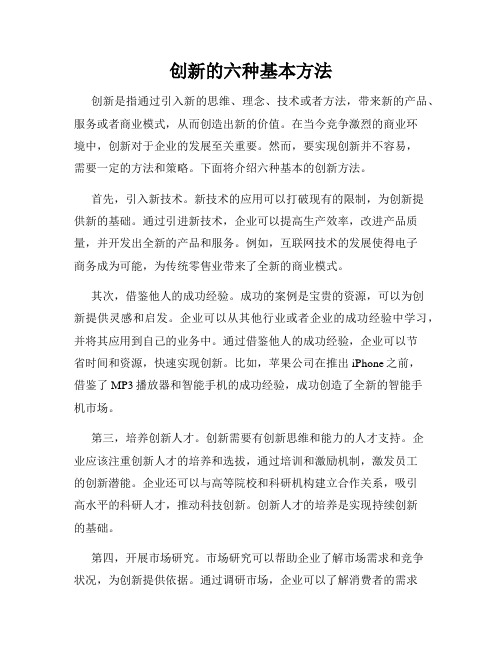 创新的六种基本方法

创新是指通过引入新的思维、理念、技术或者方法，带来新的产品、服务或者商业模式，从而创造出新的价值。在当今竞争激烈的商业环境中，创新对于企业的发展至关重要。然而，要实现创新并不容易，需要一定的方法和策略。下面将介绍六种基本的创新方法。

首先，引入新技术。新技术的应用可以打破现有的限制，为创新提供新的基础。通过引进新技术，企业可以提高生产效率，改进产品质量，并开发出全新的产品和服务。例如，互联网技术的发展使得电子商务成为可能，为传统零售业带来了全新的商业模式。

其次，借鉴他人的成功经验。成功的案例是宝贵的资源，可以为创新提供灵感和启发。企业可以从其他行业或者企业的成功经验中学习，并将其应用到自己的业务中。通过借鉴他人的成功经验，企业可以节省时间和资源，快速实现创新。比如，苹果公司在推出 iPhone 之前，借鉴了 MP3 播放器和智能手机的成功经验，成功创造了全新的智能手机市场。

第三，培养创新人才。创新需要有创新思维和能力的人才支持。企业应该注重创新人才的培养和选拔，通过培训和激励机制，激发员工的创新潜能。企业还可以与高等院校和科研机构建立合作关系，吸引高水平的科研人才，推动科技创新。创新人才的培养是实现持续创新的基础。

第四，开展市场研究。市场研究可以帮助企业了解市场需求和竞争状况，为创新提供依据。通过调研市场，企业可以了解消费者的需求